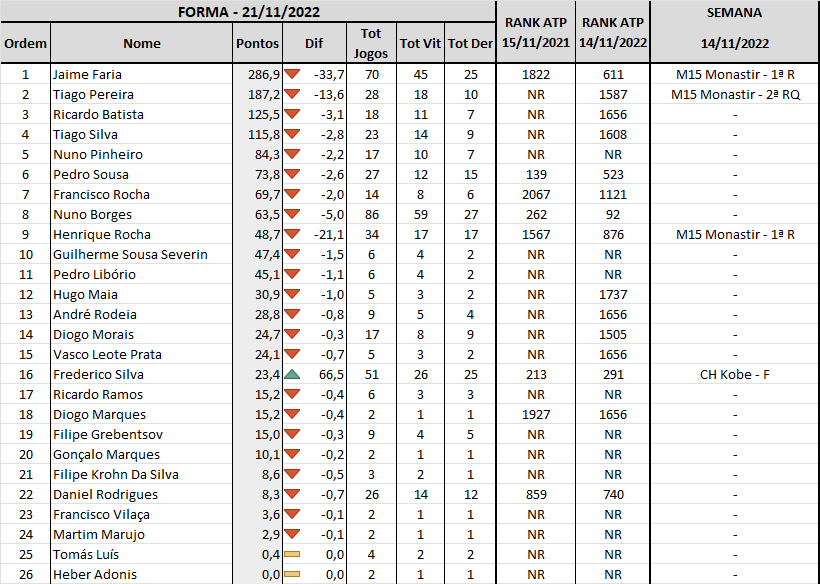 | FORMA - 21/11/2022 | | | | | | | RANK ATP 15/11/2021 | RANK ATP 14/11/2022 | SEMANA 14/11/2022 |
|---|---|---|---|---|---|---|---|---|---|
| Ordem | Nome | Pontos | Dif | Tot Jogos | Tot Vit | Tot Der | | | |
| 1 | Jaime Faria | 286,9 | -33,7 | 70 | 45 | 25 | 1822 | 611 | M15 Monastir - 1ª R |
| 2 | Tiago Pereira | 187,2 | -13,6 | 28 | 18 | 10 | NR | 1587 | M15 Monastir - 2ª RQ |
| 3 | Ricardo Batista | 125,5 | -3,1 | 18 | 11 | 7 | NR | 1656 | - |
| 4 | Tiago Silva | 115,8 | -2,8 | 23 | 14 | 9 | NR | 1608 | - |
| 5 | Nuno Pinheiro | 84,3 | -2,2 | 17 | 10 | 7 | NR | NR | - |
| 6 | Pedro Sousa | 73,8 | -2,6 | 27 | 12 | 15 | 139 | 523 | - |
| 7 | Francisco Rocha | 69,7 | -2,0 | 14 | 8 | 6 | 2067 | 1121 | - |
| 8 | Nuno Borges | 63,5 | -5,0 | 86 | 59 | 27 | 262 | 92 | - |
| 9 | Henrique Rocha | 48,7 | -21,1 | 34 | 17 | 17 | 1567 | 876 | M15 Monastir - 1ª R |
| 10 | Guilherme Sousa Severin | 47,4 | -1,5 | 6 | 4 | 2 | NR | NR | - |
| 11 | Pedro Libório | 45,1 | -1,1 | 6 | 4 | 2 | NR | NR | - |
| 12 | Hugo Maia | 30,9 | -1,0 | 5 | 3 | 2 | NR | 1737 | - |
| 13 | André Rodeia | 28,8 | -0,8 | 9 | 5 | 4 | NR | 1656 | - |
| 14 | Diogo Morais | 24,7 | -0,3 | 17 | 8 | 9 | NR | 1505 | - |
| 15 | Vasco Leote Prata | 24,1 | -0,7 | 5 | 3 | 2 | NR | 1656 | - |
| 16 | Frederico Silva | 23,4 | 66,5 | 51 | 26 | 25 | 213 | 291 | CH Kobe - F |
| 17 | Ricardo Ramos | 15,2 | -0,4 | 6 | 3 | 3 | NR | NR | - |
| 18 | Diogo Marques | 15,2 | -0,4 | 2 | 1 | 1 | 1927 | 1656 | - |
| 19 | Filipe Grebentsov | 15,0 | -0,3 | 9 | 4 | 5 | NR | NR | - |
| 20 | Gonçalo Marques | 10,1 | -0,2 | 2 | 1 | 1 | NR | NR | - |
| 21 | Filipe Krohn Da Silva | 8,6 | -0,5 | 3 | 2 | 1 | NR | NR | - |
| 22 | Daniel Rodrigues | 8,3 | -0,7 | 26 | 14 | 12 | 859 | 740 | - |
| 23 | Francisco Vilaça | 3,6 | -0,1 | 2 | 1 | 1 | NR | NR | - |
| 24 | Martim Marujo | 2,9 | -0,1 | 2 | 1 | 1 | NR | NR | - |
| 25 | Tomás Luís | 0,4 | 0,0 | 4 | 2 | 2 | NR | NR | - |
| 26 | Heber Adonis | 0,0 | 0,0 | 2 | 1 | 1 | NR | NR | - |